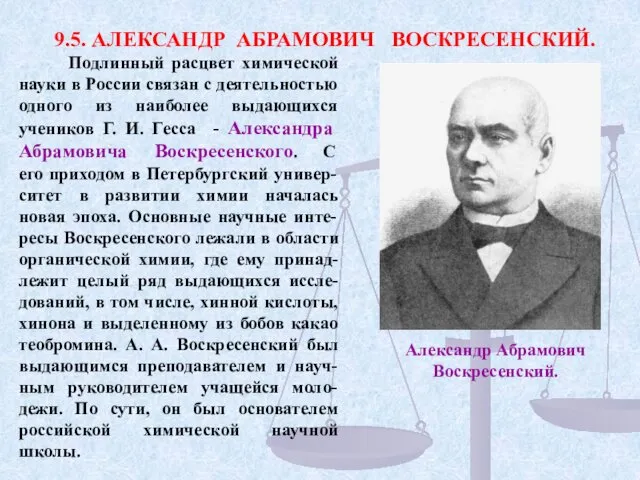 9.5. АЛЕКСАНДР АБРАМОВИЧ ВОСКРЕСЕНСКИЙ.

Подлинный расцвет химической науки в России связан с деятельностью одного из наиболее выдающихся учеников Г. И. Гесса - Александра Абрамовича Воскресенского. С его приходом в Петербургский университет в развитии химии началась новая эпоха. Основные научные интересы Воскресенского лежали в области органической химии, где ему принадлежит целый ряд выдающихся исследований, в том числе, хинной кислоты, хинона и выделенному из бобов какао теобромина. А. А. Воскресенский был выдающимся преподавателем и научным руководителем учащейся молодежи. По сути, он был основателем российской химической научной школы.

Александр Абрамович Воскресенский.